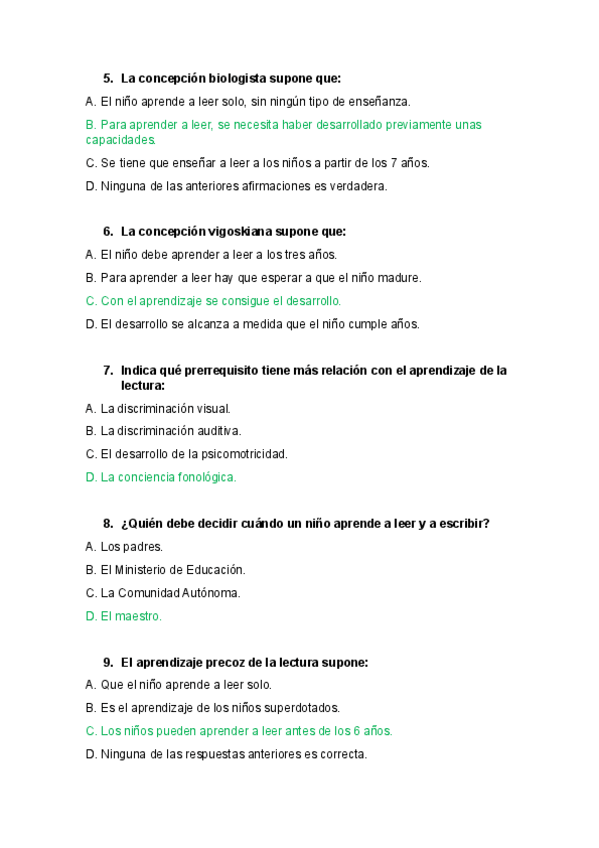 5. La concepción biologista supone que:

A. El niño aprende a leer solo, sin ningún tipo de enseñanza.

B. Para aprender a leer, se necesita haber desarrollado previamente unas capacidades.

C. Se tiene que enseñar a leer a los niños a partir de los 7 años.

D. Ninguna de las anteriores afirmaciones es verdadera.

6. La concepción vigoskiana supone que:

A. El niño debe aprender a leer a los tres años.

B. Para aprender a leer hay que esperar a que el niño madure.

C. Con el aprendizaje se consigue el desarrollo.

D. El desarrollo se alcanza a medida que el niño cumple años.

7. Indica qué prerrequisito tiene más relación con el aprendizaje de la lectura:

A. La discriminación visual.

B. La discriminación auditiva.

C. El desarrollo de la psicomotricidad.

D. La conciencia fonológica.

8. ¿Quién debe decidir cuándo un niño aprende a leer y a escribir?

A. Los padres.

B. El Ministerio de Educación.

C. La Comunidad Autónoma.

D. El maestro.

9. El aprendizaje precoz de la lectura supone:

A. Que el niño aprende a leer solo.

B. Es el aprendizaje de los niños superdotados.

C. Los niños pueden aprender a leer antes de los 6 años.

D. Ninguna de las respuestas anteriores es correcta.